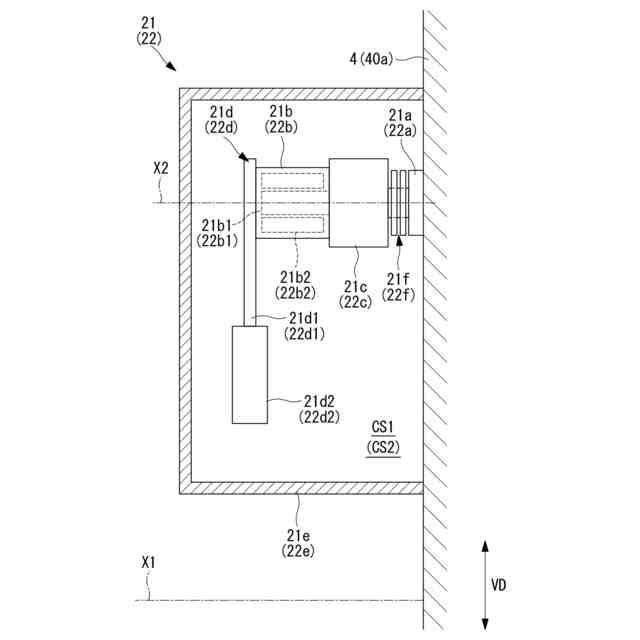 21
(22)

4 (40a)

21d
(22d)

21b
(22b)

21a
(22a)

X2

21b1
(22b1)

21b2
(22b2)

21c
(22c)

21f
(22f)

21d1
(22d1)

21d2
(22d2)

CS1
(CS2)

21e
(22e)

X1

VD